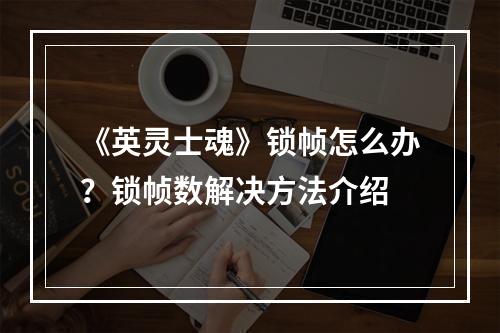 《英灵士魂》锁帧怎么办？锁帧数解决方法介绍